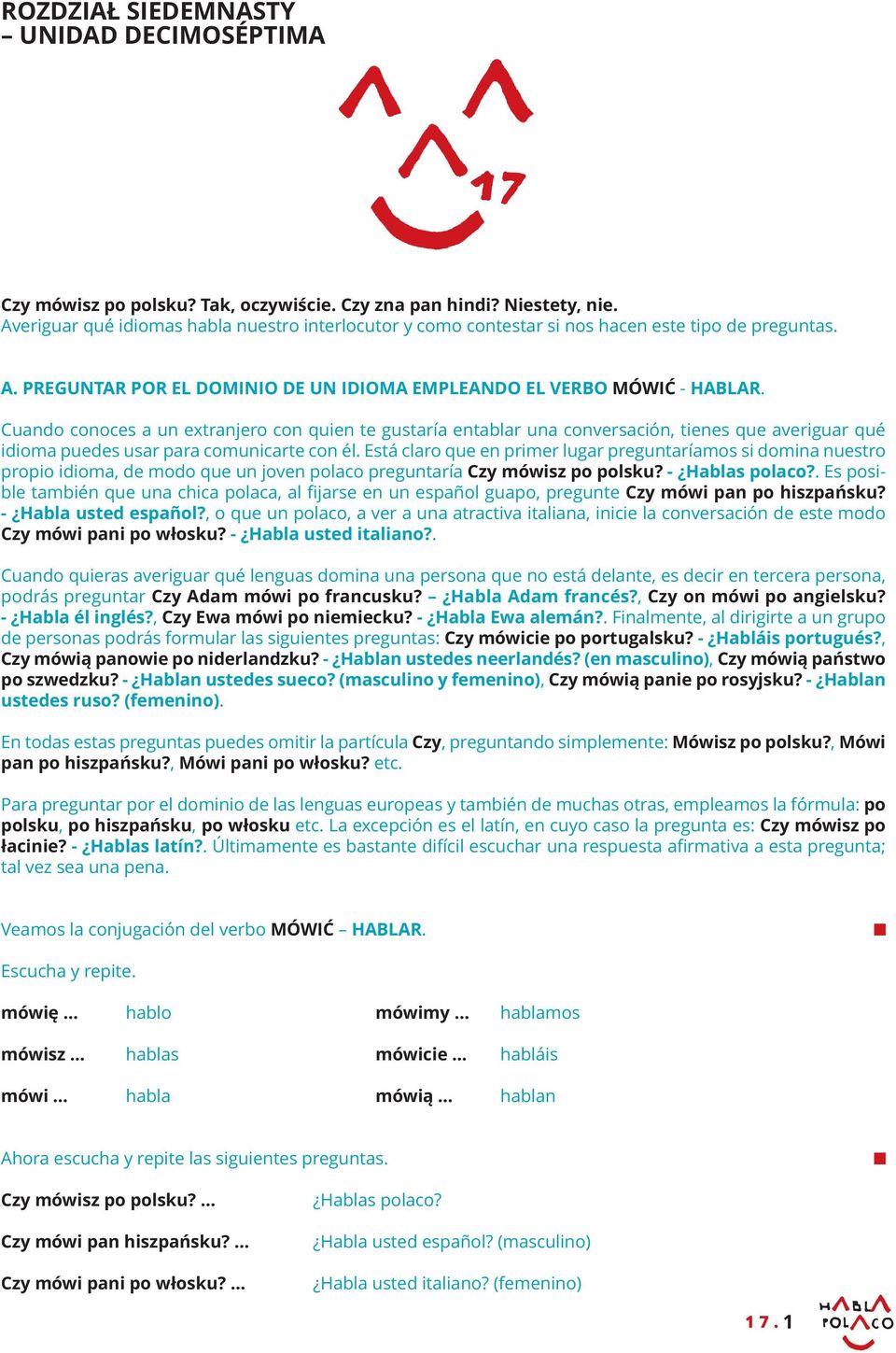 ROZDZIAŁ SIEDEMNASTY
– UNIDAD DECIMOSÉPTIMA

17

Czy mówisz po polsku? Tak, oczywiście. Czy zna pan hindi? Niestety, nie.
Averiguar qué idiomas habla nuestro interlocutor y como contestar si nos hacen este tipo de preguntas.

A. PREGUNTAR POR EL DOMINIO DE UN IDIOMA EMPLEANDO EL VERBO MÓWIĆ - HABLAR.

Cuando conoces a un extranjero con quien te gustaría entablar una conversación, tienes que averiguar qué idioma puedes usar para comunicarte con él. Está claro que en primer lugar preguntaríamos si domina nuestro propio idioma, de modo que un joven polaco preguntaría Czy mówisz po polsku? - ¿Hablas polaco?. Es posible también que una chica polaca, al fijarse en un español guapo, pregunte Czy mówi pan po hiszpańsku? - ¿Habla usted español?, o que un polaco, a ver a una atractiva italiana, inicie la conversación de este modo Czy mówi pani po włosku? - ¿Habla usted italiano?.

Cuando quieras averiguar qué lenguas domina una persona que no está delante, es decir en tercera persona, podrás preguntar Czy Adam mówi po francusku? – ¿Habla Adam francés?, Czy on mówi po angielsku? - ¿Habla él inglés?, Czy Ewa mówi po niemiecku? - ¿Habla Ewa alemán?. Finalmente, al dirigirte a un grupo de personas podrás formular las siguientes preguntas: Czy mówicie po portugalsku? - ¿Habláis portugués?, Czy mówią panowie po niderlandzku? - ¿Hablan ustedes neerlandés? (en masculino), Czy mówią państwo po szwedzku? - ¿Hablan ustedes sueco? (masculino y femenino), Czy mówią panie po rosyjsku? - ¿Hablan ustedes ruso? (femenino).

En todas estas preguntas puedes omitir la partícula Czy, preguntando simplemente: Mówisz po polsku?, Mówi pan po hiszpańsku?, Mówi pani po włosku? etc.

Para preguntar por el dominio de las lenguas europeas y también de muchas otras, empleamos la fórmula: po polsku, po hiszpańsku, po włosku etc. La excepción es el latín, en cuyo caso la pregunta es: Czy mówisz po łacinie? - ¿Hablas latín?. Últimamente es bastante difícil escuchar una respuesta afirmativa a esta pregunta; tal vez sea una pena.

Veamos la conjugación del verbo MÓWIĆ – HABLAR.

Escucha y repite.

mówię ... hablo
mówisz ... hablas
mówi ... habla

mówimy ... hablamos
mówicie ... habláis
mówią ... hablan

Ahora escucha y repite las siguientes preguntas.

Czy mówisz po polsku? ... ¿Hablas polaco?
Czy mówi pan hiszpańsku? ... ¿Habla usted español? (masculino)
Czy mówi pani po włosku? ... ¿Habla usted italiano? (femenino)

17.1 HABLA POLACO